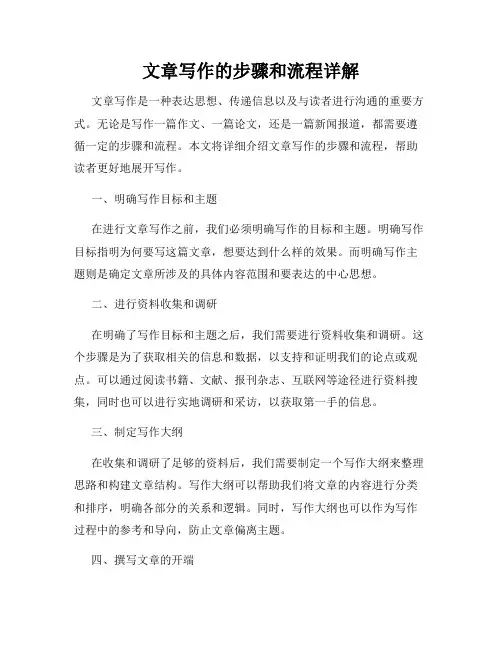 文章写作的步骤和流程详解

文章写作是一种表达思想、传递信息以及与读者进行沟通的重要方式。无论是写作一篇作文、一篇论文，还是一篇新闻报道，都需要遵循一定的步骤和流程。本文将详细介绍文章写作的步骤和流程，帮助读者更好地展开写作。

一、明确写作目标和主题

在进行文章写作之前，我们必须明确写作的目标和主题。明确写作目标指明为何要写这篇文章，想要达到什么样的效果。而明确写作主题则是确定文章所涉及的具体内容范围和要表达的中心思想。

二、进行资料收集和调研

在明确了写作目标和主题之后，我们需要进行资料收集和调研。这个步骤是为了获取相关的信息和数据，以支持和证明我们的论点或观点。可以通过阅读书籍、文献、报刊杂志、互联网等途径进行资料搜集，同时也可以进行实地调研和采访，以获取第一手的信息。

三、制定写作大纲

在收集和调研了足够的资料后，我们需要制定一个写作大纲来整理思路和构建文章结构。写作大纲可以帮助我们将文章的内容进行分类和排序，明确各部分的关系和逻辑。同时，写作大纲也可以作为写作过程中的参考和导向，防止文章偏离主题。

四、撰写文章的开端